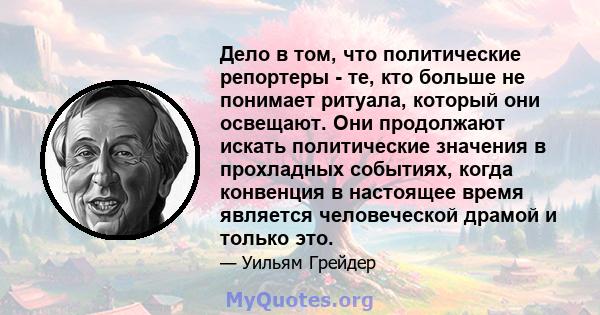 Дело в том, что политические репортеры - те, кто больше не понимает ритуала, который они освещают. Они продолжают искать политические значения в прохладных событиях, когда конвенция в настоящее время является человеческой драмой и только это.

— Уильям Грейдер

MyQuotes.org